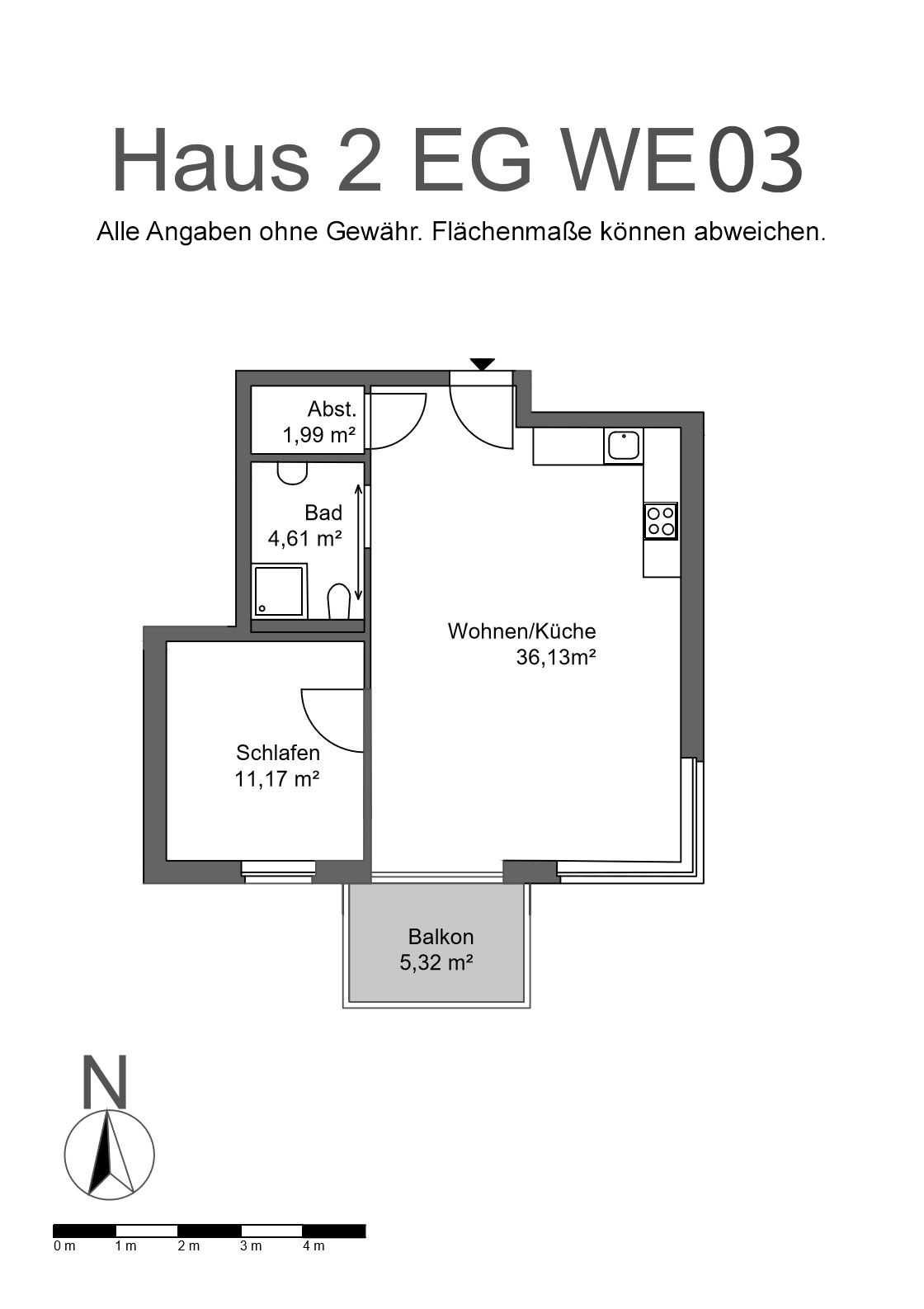 Haus 2 EG WE03

Alle Angaben ohne Gewähr. Flächenmaße können abweichen.

Abst.
1,99 m²

Bad
4,61 m²

Wohnen/Küche
36,13m²

Schlafen
11,17 m²

Balkon
5,32 m²

N

0 m 1 m 2 m 3 m 4 m